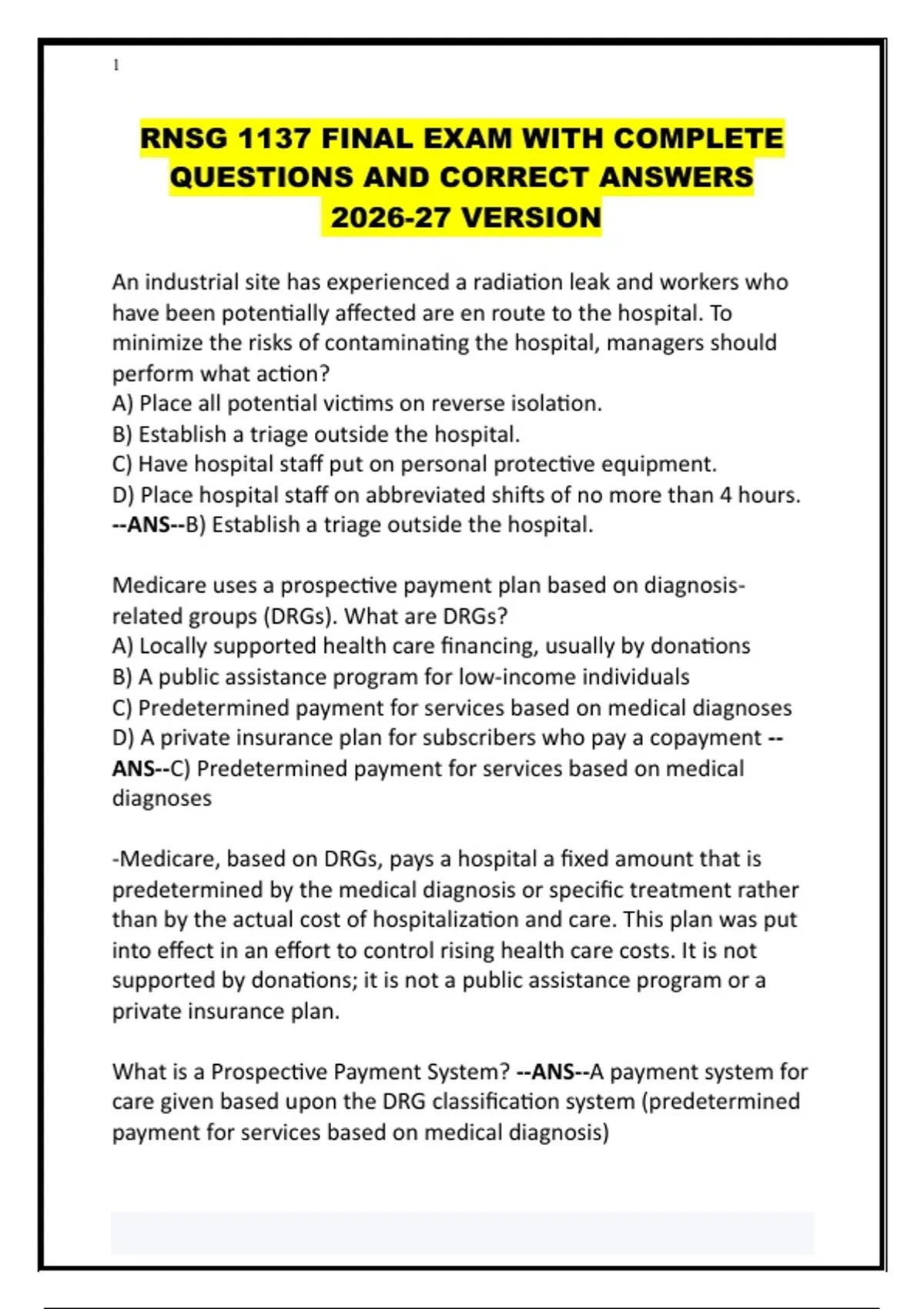 1

RNSG 1137 FINAL EXAM WITH COMPLETE QUESTIONS AND CORRECT ANSWERS 2026-27 VERSION

An industrial site has experienced a radiation leak and workers who have been potentially affected are en route to the hospital. To minimize the risks of contaminating the hospital, managers should perform what action?
A) Place all potential victims on reverse isolation.
B) Establish a triage outside the hospital.
C) Have hospital staff put on personal protective equipment.
D) Place hospital staff on abbreviated shifts of no more than 4 hours.
--ANS--B) Establish a triage outside the hospital.

Medicare uses a prospective payment plan based on diagnosis-related groups (DRGs). What are DRGs?
A) Locally supported health care financing, usually by donations
B) A public assistance program for low-income individuals
C) Predetermined payment for services based on medical diagnoses
D) A private insurance plan for subscribers who pay a copayment --ANS--C) Predetermined payment for services based on medical diagnoses

-Medicare, based on DRGs, pays a hospital a fixed amount that is predetermined by the medical diagnosis or specific treatment rather than by the actual cost of hospitalization and care. This plan was put into effect in an effort to control rising health care costs. It is not supported by donations; it is not a public assistance program or a private insurance plan.

What is a Prospective Payment System? --ANS--A payment system for care given based upon the DRG classification system (predetermined payment for services based on medical diagnosis)